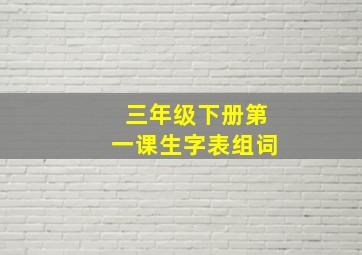 三年级下册第一课生字表组词